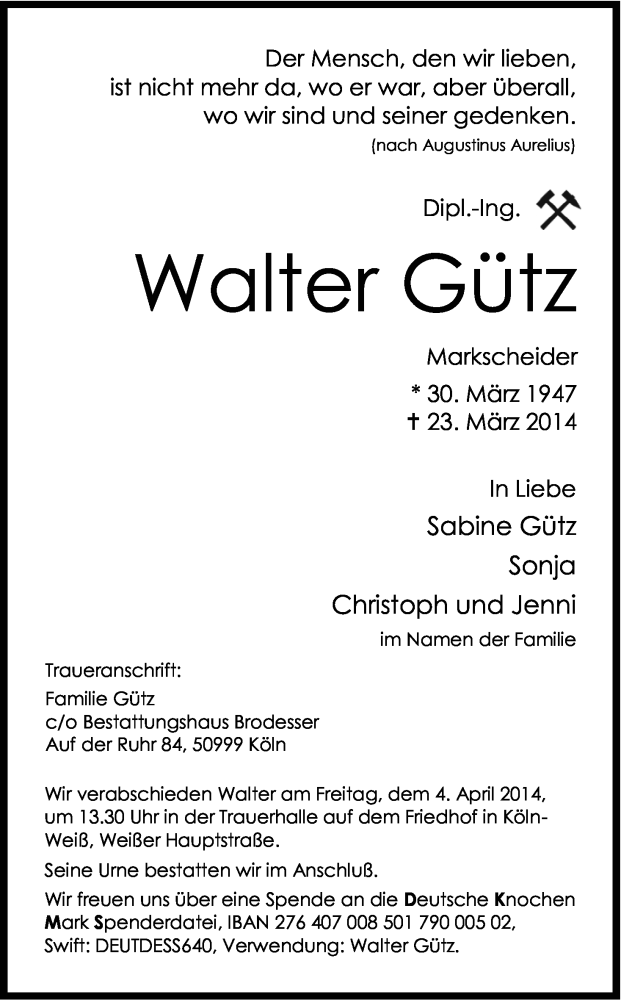 Der Mensch, den wir lieben, ist nicht mehr da, wo er war, aber überall, wo wir sind und seiner gedenken.
(nach Augustinus Aurelius)

Dipl.-Ing.

Walter Gütz

Markscheider
* 30. März 1947
† 23. März 2014

In Liebe
Sabine Gütz
Sonja
Christoph und Jenni
im Namen der Familie

Traueranschrift:
Familie Gütz
c/o Bestattungshaus Brodesser
Auf der Ruhr 84, 50999 Köln

Wir verabschieden Walter am Freitag, dem 4. April 2014, um 13.30 Uhr in der Trauerhalle auf dem Friedhof in Köln-Weiß, Weißer Hauptstraße.

Seine Urne bestatten wir im Anschluß.

Wir freuen uns über eine Spende an die Deutsche Knochen Mark Spenderdatei, IBAN 276 407 008 501 790 005 02, Swift: DEUTDESS640, Verwendung: Walter Gütz.